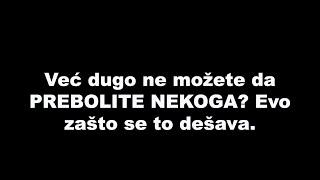 Već dugo ne možete da PREBOLITE NEKOGA? Evo zašto se to dešava.